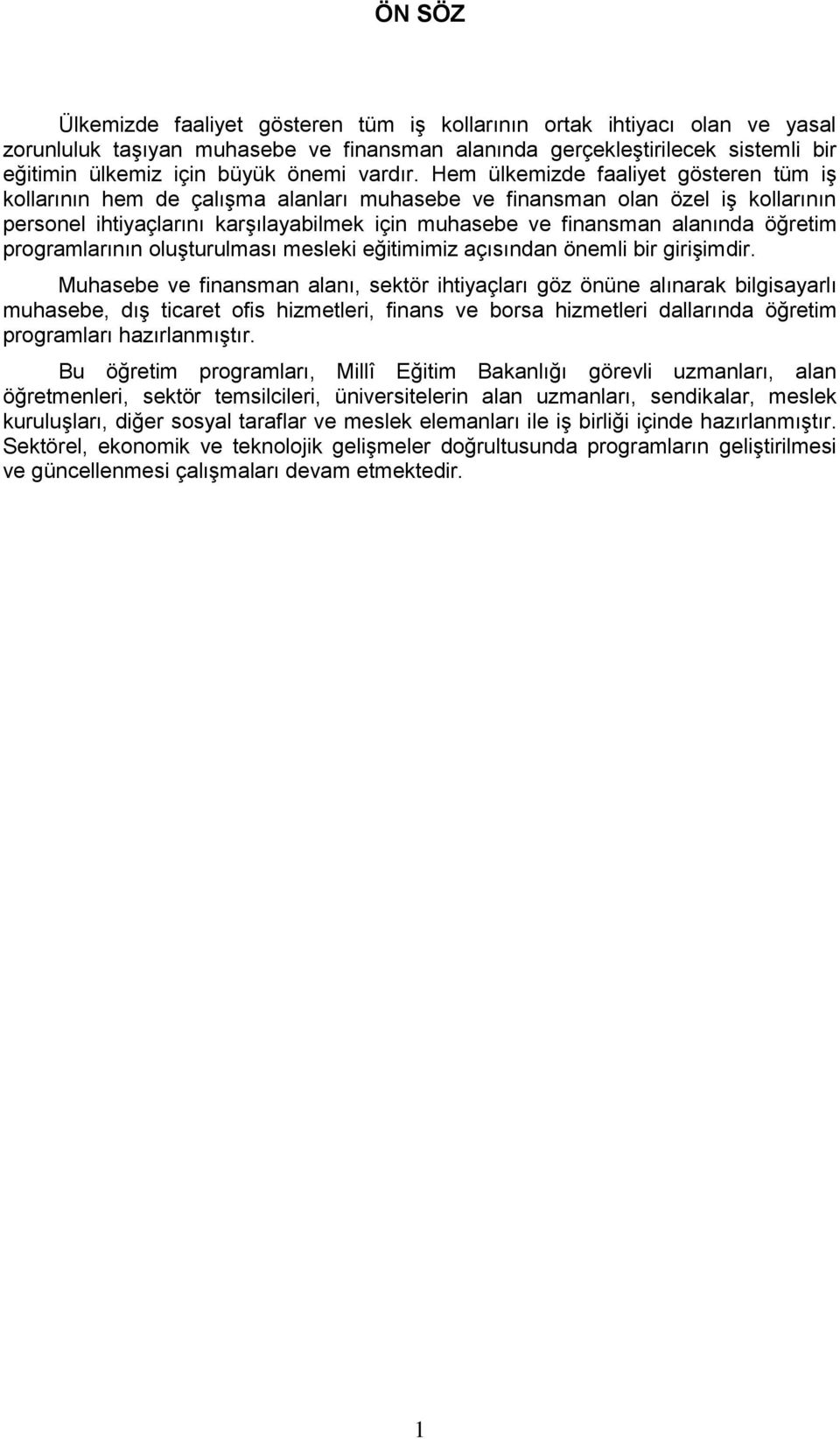 ÖN SÖZ

Ülkemizde faaliyet gösteren tüm iş kollarının ortak ihtiyacı olan ve yasal zorunluluk taşıyan muhasebe ve finansman alanında gerçekleştirilecek sistemli bir eğitimin ülkemiz için büyük önemi vardır. Hem ülkemizde faaliyet gösteren tüm iş kollarının hem de çalışma alanları muhasebe ve finansman olan özel iş kollarının personel ihtiyaçlarını karşılayabilmek için muhasebe ve finansman alanında öğretim programlarının oluşturulması mesleki eğitimimiz açısından önemli bir girişimdir.

Muhasebe ve finansman alanı, sektör ihtiyaçları göz önüne alınarak bilgisayarlı muhasebe, dış ticaret ofis hizmetleri, finans ve borsa hizmetleri dallarında öğretim programları hazırlanmıştır.

Bu öğretim programları, Millî Eğitim Bakanlığı görevli uzmanları, alan öğretmenleri, sektör temsilcileri, üniversitelerin alan uzmanları, sendikalar, meslek kuruluşları, diğer sosyal taraflar ve meslek elemanları ile iş birliği içinde hazırlanmıştır. Sektörel, ekonomik ve teknolojik gelişmeler doğrultusunda programların geliştirilmesi ve güncellenmesi çalışmaları devam etmektedir.

1